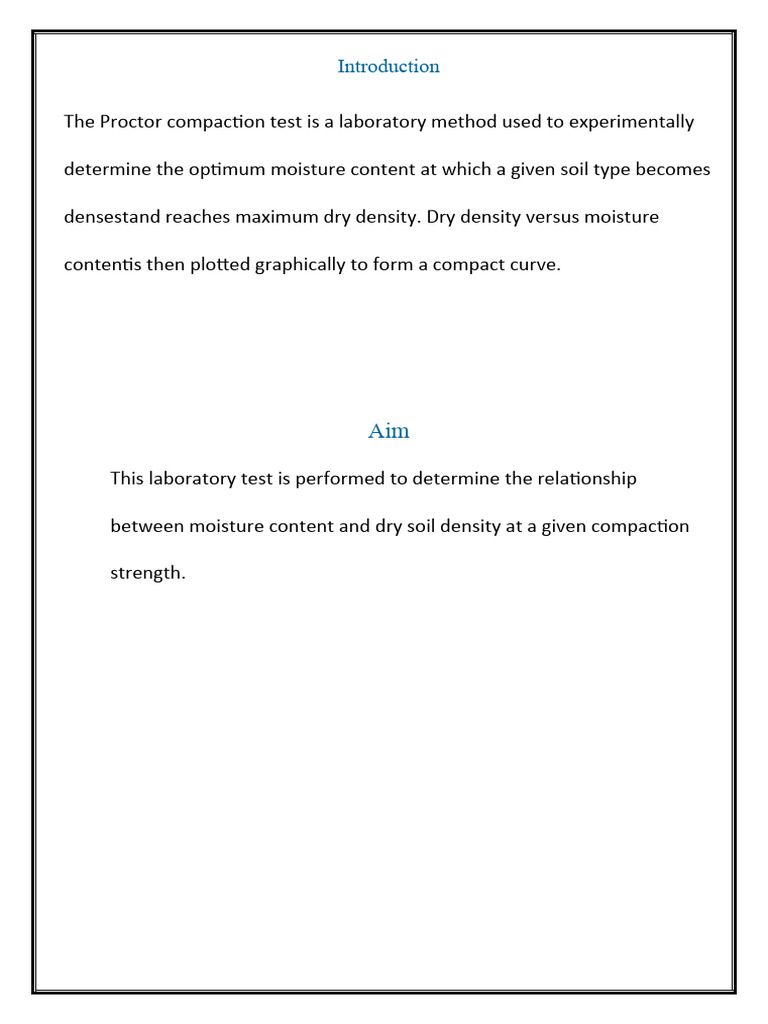 Introduction

The Proctor compaction test is a laboratory method used to experimentally determine the optimum moisture content at which a given soil type becomes densestand reaches maximum dry density. Dry density versus moisture contentis then plotted graphically to form a compact curve.

Aim

This laboratory test is performed to determine the relationship between moisture content and dry soil density at a given compaction strength.